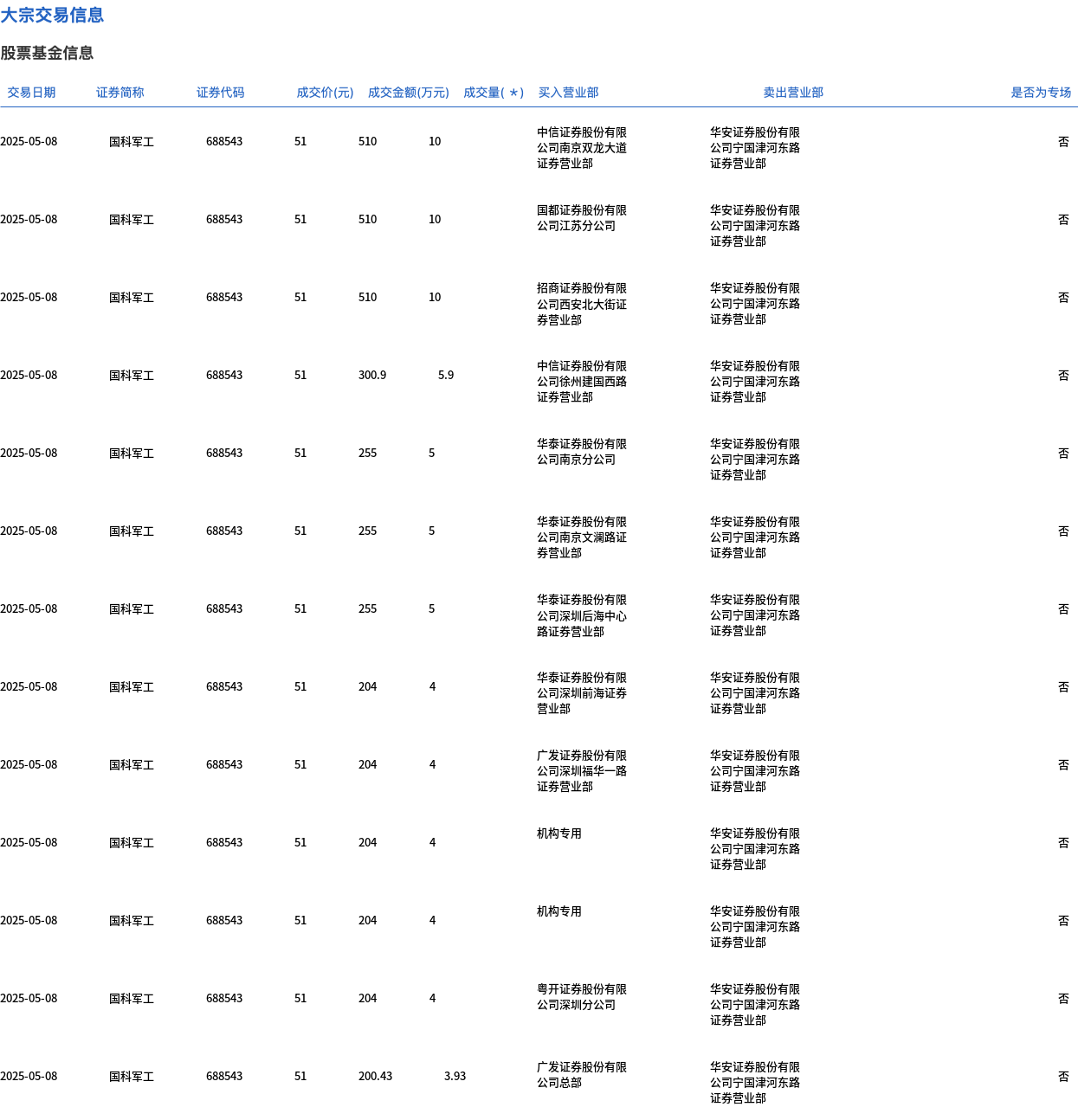 大宗交易信息

股票基金信息

| 交易日期 | 证券简称 | 证券代码 | 成交价(元) | 成交金额(万元) | 成交量(*) | 买入营业部 | 卖出营业部 | 是否为专场 |
|---|---|---|---|---|---|---|---|---|
| 2025-05-08 | 国科军工 | 688543 | 51 | 510 | 10 | 中信证券股份有限公司南京双龙大道证券营业部 | 华安证券股份有限公司宁国津河东路证券营业部 | 否 |
| 2025-05-08 | 国科军工 | 688543 | 51 | 510 | 10 | 国都证券股份有限公司江苏分公司 | 华安证券股份有限公司宁国津河东路证券营业部 | 否 |
| 2025-05-08 | 国科军工 | 688543 | 51 | 510 | 10 | 招商证券股份有限公司西安北大街证券营业部 | 华安证券股份有限公司宁国津河东路证券营业部 | 否 |
| 2025-05-08 | 国科军工 | 688543 | 51 | 300.9 | 5.9 | 中信证券股份有限公司徐州建国西路证券营业部 | 华安证券股份有限公司宁国津河东路证券营业部 | 否 |
| 2025-05-08 | 国科军工 | 688543 | 51 | 255 | 5 | 华泰证券股份有限公司南京分公司 | 华安证券股份有限公司宁国津河东路证券营业部 | 否 |
| 2025-05-08 | 国科军工 | 688543 | 51 | 255 | 5 | 华泰证券股份有限公司南京文澜路证券营业部 | 华安证券股份有限公司宁国津河东路证券营业部 | 否 |
| 2025-05-08 | 国科军工 | 688543 | 51 | 255 | 5 | 华泰证券股份有限公司深圳后海中心路证券营业部 | 华安证券股份有限公司宁国津河东路证券营业部 | 否 |
| 2025-05-08 | 国科军工 | 688543 | 51 | 204 | 4 | 华泰证券股份有限公司深圳前海证券营业部 | 华安证券股份有限公司宁国津河东路证券营业部 | 否 |
| 2025-05-08 | 国科军工 | 688543 | 51 | 204 | 4 | 广发证券股份有限公司深圳福华一路证券营业部 | 华安证券股份有限公司宁国津河东路证券营业部 | 否 |
| 2025-05-08 | 国科军工 | 688543 | 51 | 204 | 4 | 机构专用 | 华安证券股份有限公司宁国津河东路证券营业部 | 否 |
| 2025-05-08 | 国科军工 | 688543 | 51 | 204 | 4 | 机构专用 | 华安证券股份有限公司宁国津河东路证券营业部 | 否 |
| 2025-05-08 | 国科军工 | 688543 | 51 | 204 | 4 | 粤开证券股份有限公司深圳分公司 | 华安证券股份有限公司宁国津河东路证券营业部 | 否 |
| 2025-05-08 | 国科军工 | 688543 | 51 | 200.43 | 3.93 | 广发证券股份有限公司总部 | 华安证券股份有限公司宁国津河东路证券营业部 | 否 |